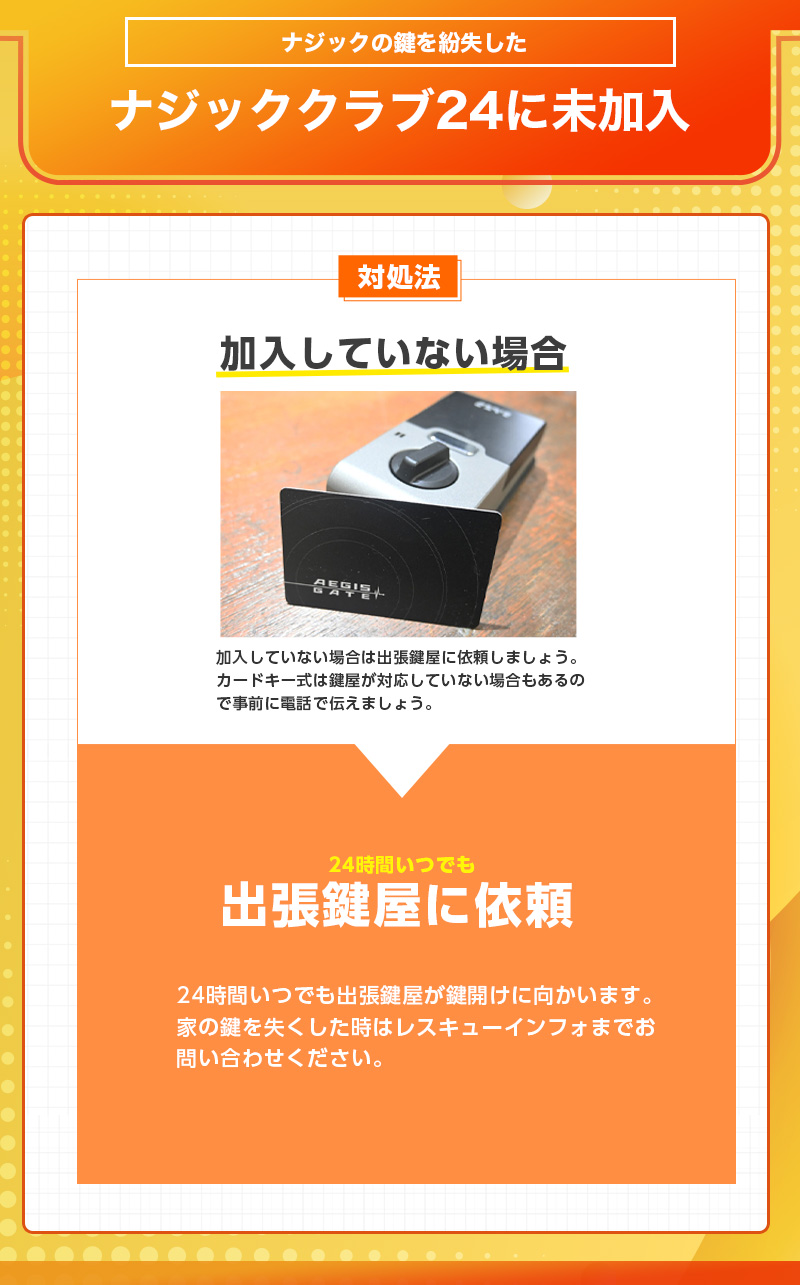 ナジックの鍵を紛失した

ナジッククラブ24に未加入

対処法

加入していない場合

AEGIS GATE

加入していない場合は出張鍵屋に依頼しましょう。カードキー式は鍵屋が対応していない場合もあるので事前に電話で伝えましょう。

24時間いつでも

出張鍵屋に依頼

24時間いつでも出張鍵屋が鍵開けに向かいます。家の鍵を失くした時はレスキューインフォまでお問い合わせください。